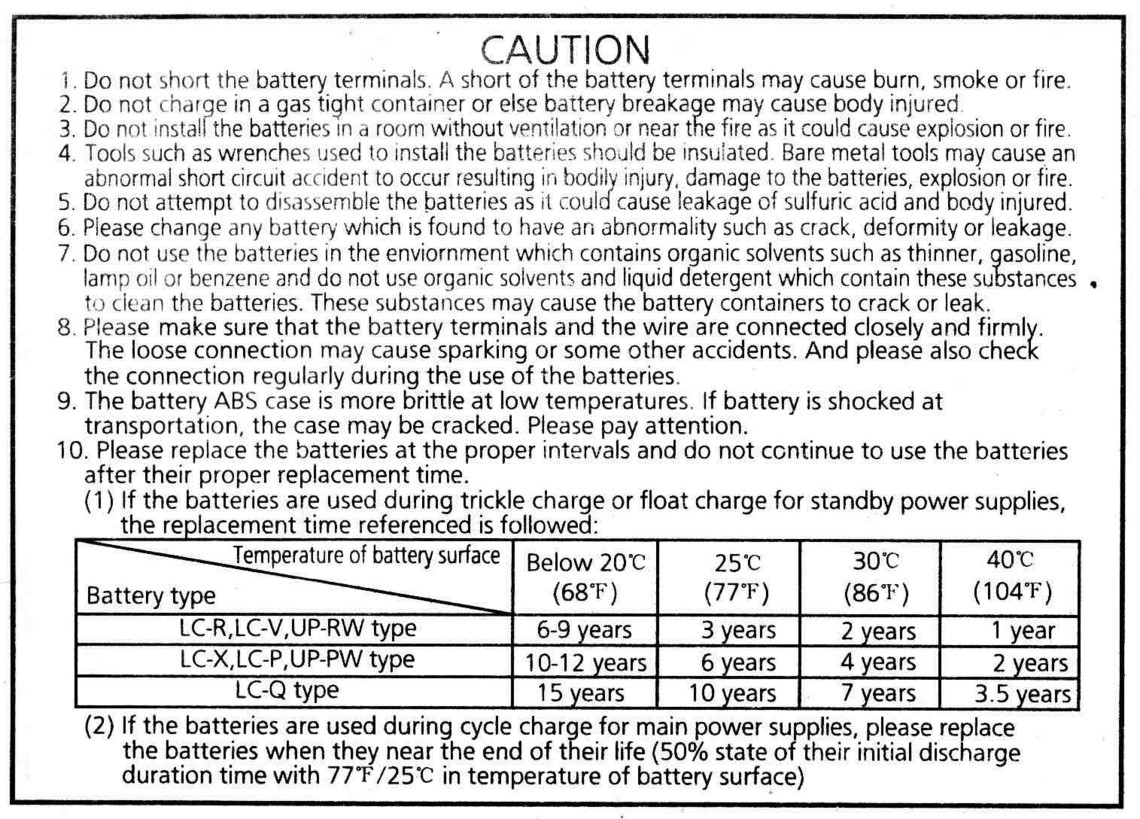 CAUTION

1. Do not short the battery terminals. A short of the battery terminals may cause burn, smoke or fire.
2. Do not charge in a gas tight container or else battery breakage may cause body injured.
3. Do not install the batteries in a room without ventilation or near the fire as it could cause explosion or fire.
4. Tools such as wrenches used to install the batteries should be insulated. Bare metal tools may cause an abnormal short circuit accident to occur resulting in bodily injury, damage to the batteries, explosion or fire.
5. Do not attempt to disassemble the batteries as it could cause leakage of sulfuric acid and body injured.
6. Please change any battery which is found to have an abnormality such as crack, deformity or leakage.
7. Do not use the batteries in the enviornment which contains organic solvents such as thinner, gasoline, lamp oil or benzene and do not use organic solvents and liquid detergent which contain these substances to clean the batteries. These substances may cause the battery containers to crack or leak.
8. Please make sure that the battery terminals and the wire are connected closely and firmly. The loose connection may cause sparking or some other accidents. And please also check the connection regularly during the use of the batteries.
9. The battery ABS case is more brittle at low temperatures. If battery is shocked at transportation, the case may be cracked. Please pay attention.
10. Please replace the batteries at the proper intervals and do not continue to use the batteries after their proper replacement time.
(1) If the batteries are used during trickle charge or float charge for standby power supplies, the replacement time referenced is followed:

| Temperature of battery surface / Battery type | Below 20℃ (68℉) | 25℃ (77℉) | 30℃ (86℉) | 40℃ (104℉) |
|---|---|---|---|---|
| LC-R,LC-V,UP-RW type | 6-9 years | 3 years | 2 years | 1 year |
| LC-X,LC-P,UP-PW type | 10-12 years | 6 years | 4 years | 2 years |
| LC-Q type | 15 years | 10 years | 7 years | 3.5 years |

(2) If the batteries are used during cycle charge for main power supplies, please replace the batteries when they near the end of their life (50% state of their initial discharge duration time with 77℉/25℃ in temperature of battery surface)